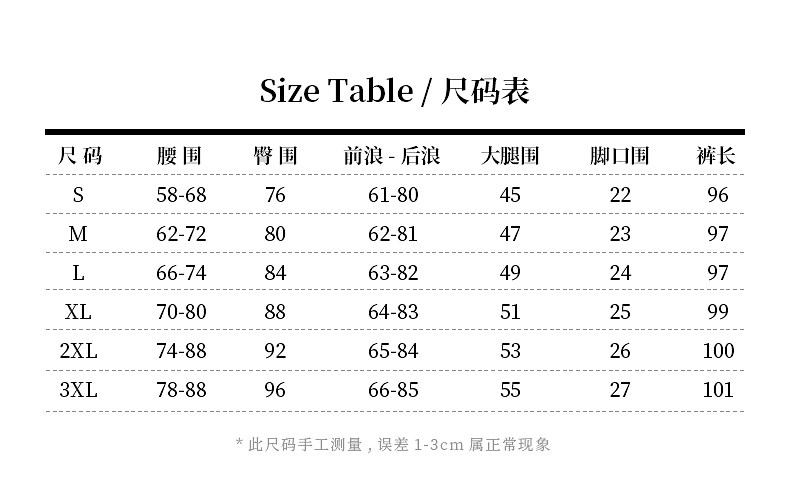 Size Table / 尺码表

| 尺码 | 腰围 | 臀围 | 前浪-后浪 | 大腿围 | 脚口围 | 裤长 |
|---|---|---|---|---|---|---|
| S | 58-68 | 76 | 61-80 | 45 | 22 | 96 |
| M | 62-72 | 80 | 62-81 | 47 | 23 | 97 |
| L | 66-74 | 84 | 63-82 | 49 | 24 | 97 |
| XL | 70-80 | 88 | 64-83 | 51 | 25 | 99 |
| 2XL | 74-88 | 92 | 65-84 | 53 | 26 | 100 |
| 3XL | 78-88 | 96 | 66-85 | 55 | 27 | 101 |

* 此尺码手工测量，误差1-3cm属正常现象